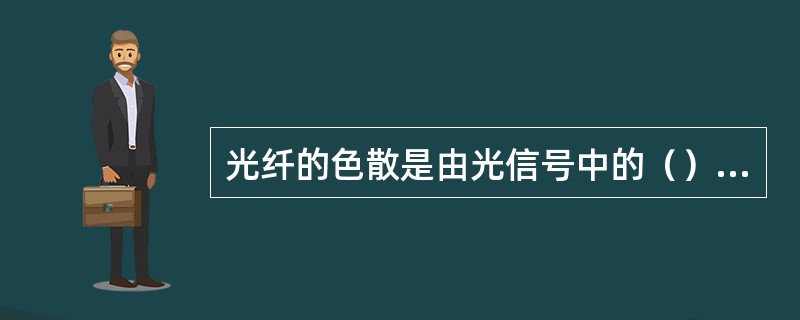 光纤的色散是由光信号中的（）...